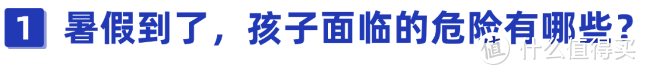 1 暑假到了，孩子面临的危险有哪些？

值 什么值得买